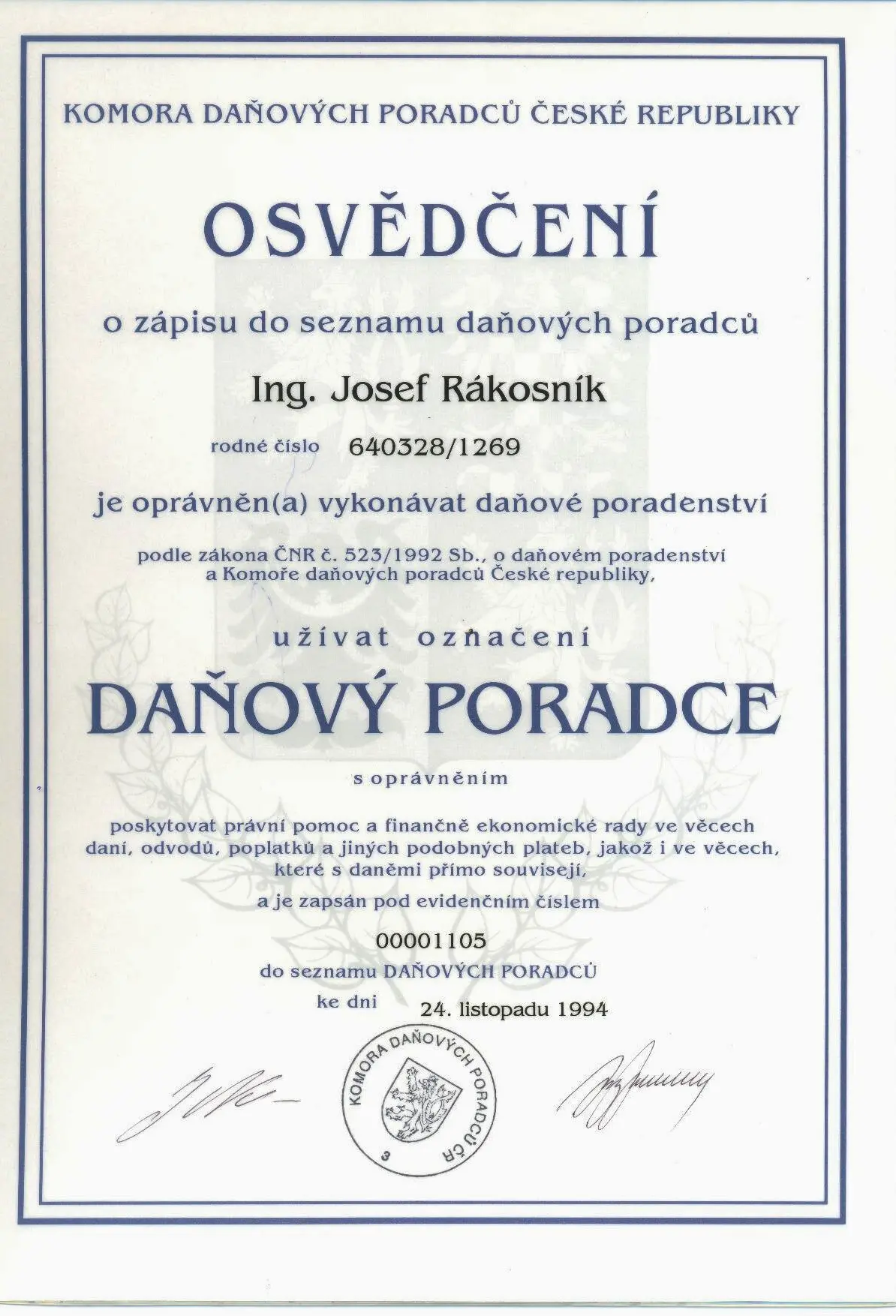 KOMORA DAŇOVÝCH PORADCŮ ČESKÉ REPUBLIKY

OSVĚDČENÍ

o zápisu do seznamu daňových poradců

Ing. Josef Rákosník

rodné číslo 640328/1269

je oprávněn(a) vykonávat daňové poradenství

podle zákona ČNR č. 523/1992 Sb., o daňovém poradenství a Komoře daňových poradců České republiky,

užívat označení

DAŇOVÝ PORADCE

s oprávněním

poskytovat právní pomoc a finančně ekonomické rady ve věcech daní, odvodů, poplatků a jiných podobných plateb, jakož i ve věcech, které s daněmi přímo souvisejí,

a je zapsán pod evidenčním číslem

00001105

do seznamu DAŇOVÝCH PORADCŮ

ke dni 24. listopadu 1994

KOMORA DAŇOVÝCH PORADCŮ ČR
3